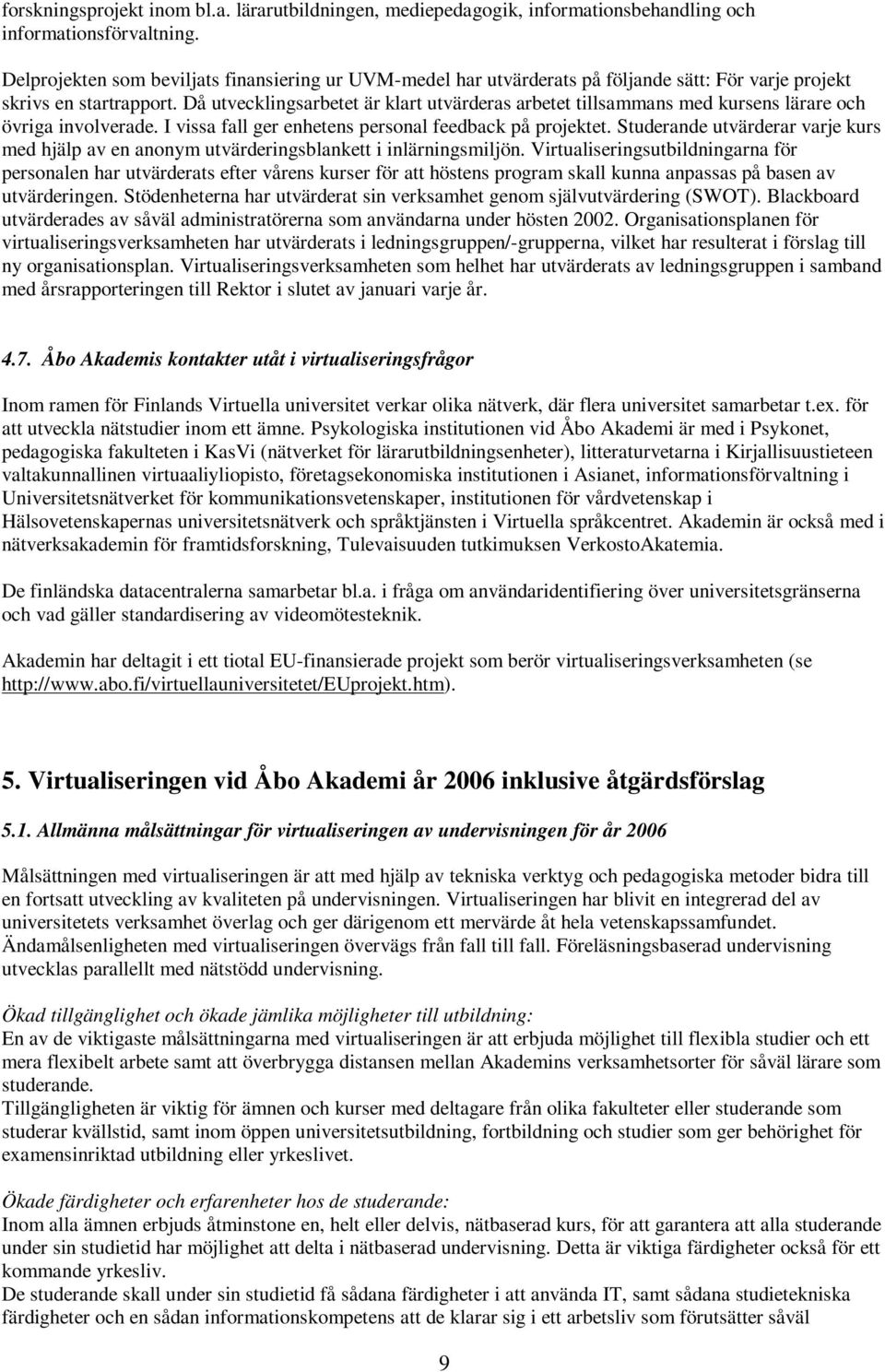 forskningsprojekt inom bl.a. lärarutbildningen, mediepedagogik, informationsbehandling och informationsförvaltning.

Delprojekten som beviljats finansiering ur UVM-medel har utvärderats på följande sätt: För varje projekt skrivs en startrapport. Då utvecklingsarbetet är klart utvärderas arbetet tillsammans med kursens lärare och övriga involverade. I vissa fall ger enhetens personal feedback på projektet. Studerande utvärderar varje kurs med hjälp av en anonym utvärderingsblankett i inlärningsmiljön. Virtualiseringsutbildningarna för personalen har utvärderats efter vårens kurser för att höstens program skall kunna anpassas på basen av utvärderingen. Stödenheterna har utvärderat sin verksamhet genom självutvärdering (SWOT). Blackboard utvärderades av såväl administratörerna som användarna under hösten 2002. Organisationsplanen för virtualiseringsverksamheten har utvärderats i ledningsgruppen/-grupperna, vilket har resulterat i förslag till ny organisationsplan. Virtualiseringsverksamheten som helhet har utvärderats av ledningsgruppen i samband med årsrapporteringen till Rektor i slutet av januari varje år.

4.7. Åbo Akademis kontakter utåt i virtualiseringsfrågor

Inom ramen för Finlands Virtuella universitet verkar olika nätverk, där flera universitet samarbetar t.ex. för att utveckla nätstudier inom ett ämne. Psykologiska institutionen vid Åbo Akademi är med i Psykonet, pedagogiska fakulteten i KasVi (nätverket för lärarutbildningsenheter), litteraturvetarna i Kirjallisuustieteen valtakunnallinen virtuaaliyliopisto, företagsekonomiska institutionen i Asianet, informationsförvaltning i Universitetsnätverket för kommunikationsvetenskaper, institutionen för vårdvetenskap i Hälsovetenskapernas universitetsnätverk och språktjänsten i Virtuella språkcentret. Akademin är också med i nätverksakademin för framtidsforskning, Tulevaisuuden tutkimuksen VerkostoAkatemia.

De finländska datacentralerna samarbetar bl.a. i fråga om användaridentifiering över universitetsgränserna och vad gäller standardisering av videomötesteknik.

Akademin har deltagit i ett tiotal EU-finansierade projekt som berör virtualiseringsverksamheten (se http://www.abo.fi/virtuellauniversitetet/EUprojekt.htm).

5. Virtualiseringen vid Åbo Akademi år 2006 inklusive åtgärdsförslag

5.1. Allmänna målsättningar för virtualiseringen av undervisningen för år 2006

Målsättningen med virtualiseringen är att med hjälp av tekniska verktyg och pedagogiska metoder bidra till en fortsatt utveckling av kvaliteten på undervisningen. Virtualiseringen har blivit en integrerad del av universitetets verksamhet överlag och ger därigenom ett mervärde åt hela vetenskapssamfundet. Ändamålsenligheten med virtualiseringen övervägs från fall till fall. Föreläsningsbaserad undervisning utvecklas parallellt med nätstödd undervisning.

Ökad tillgänglighet och ökade jämlika möjligheter till utbildning:
En av de viktigaste målsättningarna med virtualiseringen är att erbjuda möjlighet till flexibla studier och ett mera flexibelt arbete samt att överbrygga distansen mellan Akademins verksamhetsorter för såväl lärare som studerande.
Tillgängligheten är viktig för ämnen och kurser med deltagare från olika fakulteter eller studerande som studerar kvällstid, samt inom öppen universitetsutbildning, fortbildning och studier som ger behörighet för examensinriktad utbildning eller yrkeslivet.

Ökade färdigheter och erfarenheter hos de studerande:
Inom alla ämnen erbjuds åtminstone en, helt eller delvis, nätbaserad kurs, för att garantera att alla studerande under sin studietid har möjlighet att delta i nätbaserad undervisning. Detta är viktiga färdigheter också för ett kommande yrkesliv.
De studerande skall under sin studietid få sådana färdigheter i att använda IT, samt sådana studietekniska färdigheter och en sådan informationskompetens att de klarar sig i ett arbetsliv som förutsätter såväl

9